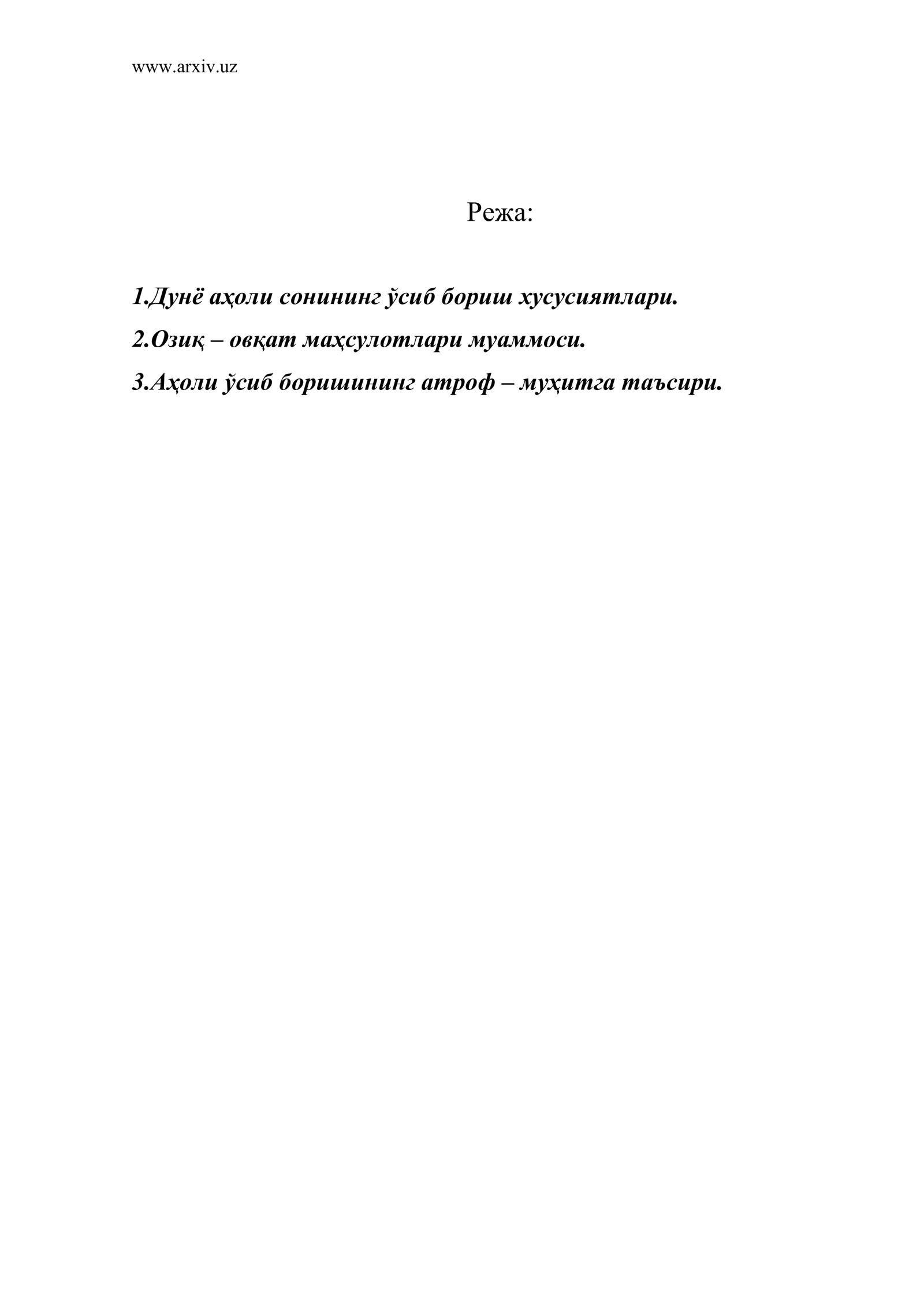 www.arxiv.uz

Режа:

1.Дунё аҳоли сонининг ўсиб бориш хусусиятлари.

2.Озиқ – овқат маҳсулотлари муаммоси.

3.Аҳоли ўсиб боришининг атроф – муҳитга таъсири.